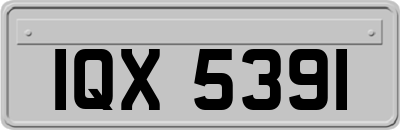 IQX 5391